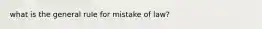 what is the general rule for mistake of law?